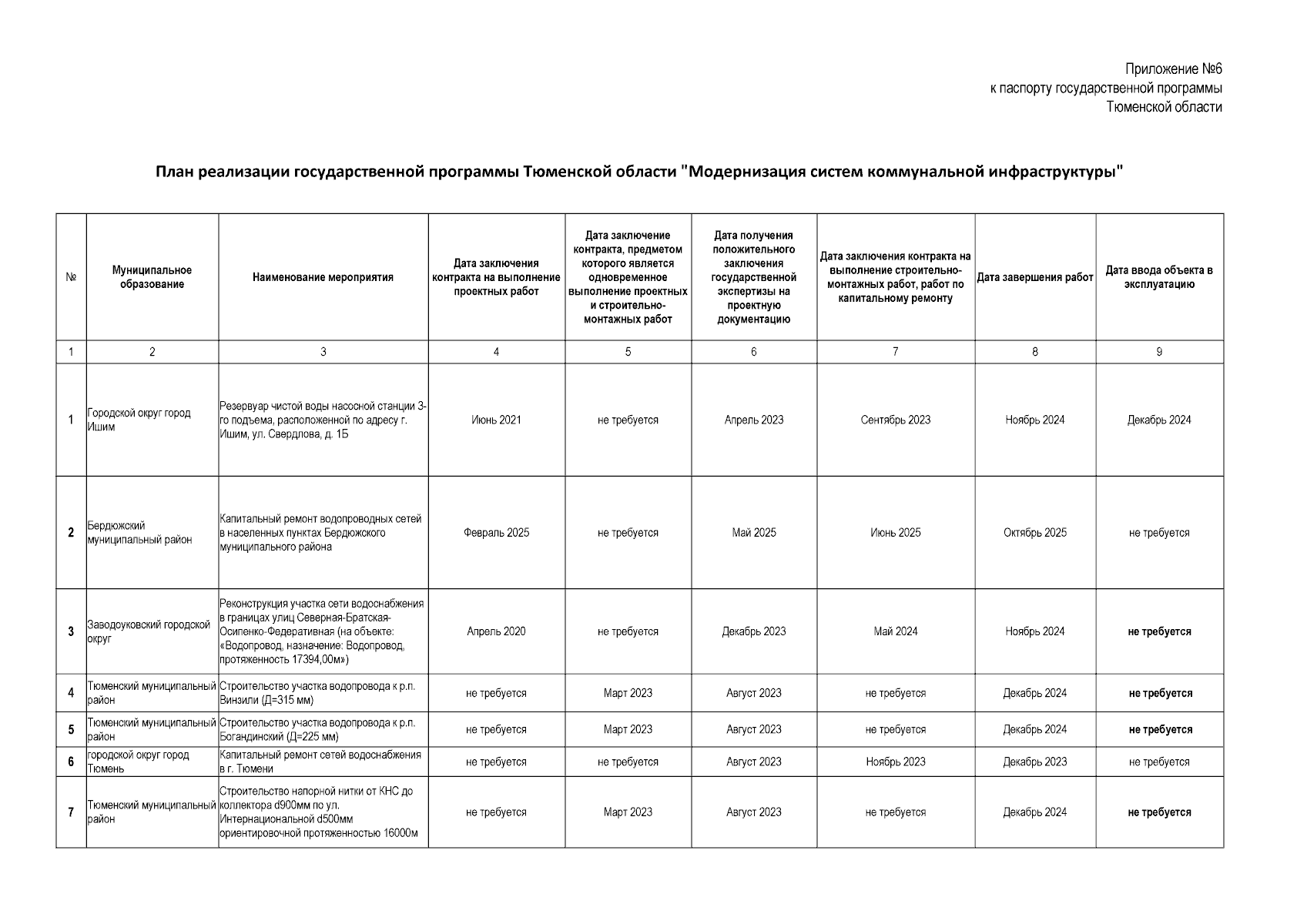 Приложение №6
к паспорту государственной программы
Тюменской области

План реализации государственной программы Тюменской области "Модернизация систем коммунальной инфраструктуры"

| № | Муниципальное образование | Наименование мероприятия | Дата заключения контракта на выполнение проектных работ | Дата заключение контракта, предметом которого является одновременное выполнение проектных и строительно-монтажных работ | Дата получения положительного заключения государственной экспертизы на проектную документацию | Дата заключения контракта на выполнение строительно-монтажных работ, работ по капитальному ремонту | Дата завершения работ | Дата ввода объекта в эксплуатацию |
|---|---|---|---|---|---|---|---|---|
| 1 | 2 | 3 | 4 | 5 | 6 | 7 | 8 | 9 |
| 1 | Городской округ город Ишим | Резервуар чистой воды насосной станции 3-го подъема, расположенной по адресу г. Ишим, ул. Свердлова, д. 1Б | Июнь 2021 | не требуется | Апрель 2023 | Сентябрь 2023 | Ноябрь 2024 | Декабрь 2024 |
| 2 | Бердюжский муниципальный район | Капитальный ремонт водопроводных сетей в населенных пунктах Бердюжского муниципального района | Февраль 2025 | не требуется | Май 2025 | Июнь 2025 | Октябрь 2025 | не требуется |
| 3 | Заводоуковский городской округ | Реконструкция участка сети водоснабжения в границах улиц Северная-Братская-Осипенко-Федеративная (на объекте: «Водопровод, назначение: Водопровод, протяженность 17394,00м») | Апрель 2020 | не требуется | Декабрь 2023 | Май 2024 | Ноябрь 2024 | не требуется |
| 4 | Тюменский муниципальный район | Строительство участка водопровода к р.п. Винзили (Д=315 мм) | не требуется | Март 2023 | Август 2023 | не требуется | Декабрь 2024 | не требуется |
| 5 | Тюменский муниципальный район | Строительство участка водопровода к р.п. Богандинский (Д=225 мм) | не требуется | Март 2023 | Август 2023 | не требуется | Декабрь 2024 | не требуется |
| 6 | городской округ город Тюмень | Капитальный ремонт сетей водоснабжения в г. Тюмени | не требуется | не требуется | Август 2023 | Ноябрь 2023 | Декабрь 2023 | не требуется |
| 7 | Тюменский муниципальный район | Строительство напорной нитки от КНС до коллектора d900мм по ул. Интернациональной d500мм ориентировочной протяженностью 16000м | не требуется | Март 2023 | Август 2023 | не требуется | Декабрь 2024 | не требуется |